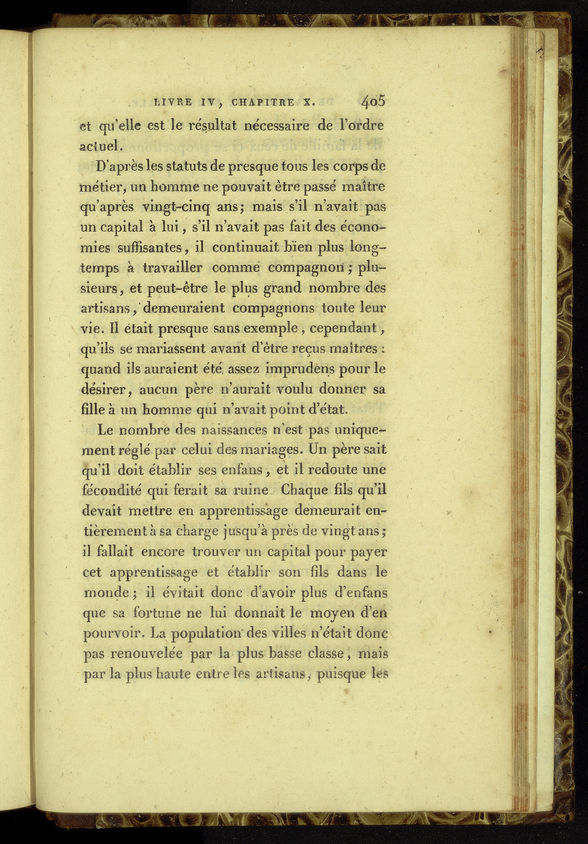 LIVRE IV, CHAPITRE X. 405

et qu'elle est le résultat nécessaire de l'ordre actuel.

D'après les statuts de presque tous les corps de métier, un homme ne pouvait être passé maître qu'après vingt-cinq ans; mais s'il n'avait pas un capital à lui, s'il n'avait pas fait des économies suffisantes, il continuait bien plus longtemps à travailler comme compagnon; plusieurs, et peut-être le plus grand nombre des artisans, demeuraient compagnons toute leur vie. Il était presque sans exemple, cependant, qu'ils se mariassent avant d'être reçus maîtres: quand ils auraient été assez imprudens pour le désirer, aucun père n'aurait voulu donner sa fille à un homme qui n'avait point d'état.

Le nombre des naissances n'est pas uniquement réglé par celui des mariages. Un père sait qu'il doit établir ses enfans, et il redoute une fécondité qui ferait sa ruine. Chaque fils qu'il devait mettre en apprentissage demeurait entièrement à sa charge jusqu'à près de vingt ans; il fallait encore trouver un capital pour payer cet apprentissage et établir son fils dans le monde; il évitait donc d'avoir plus d'enfans que sa fortune ne lui donnait le moyen d'en pourvoir. La population des villes n'était donc pas renouvelée par la plus basse classe, mais par la plus haute entre les artisans, puisque les